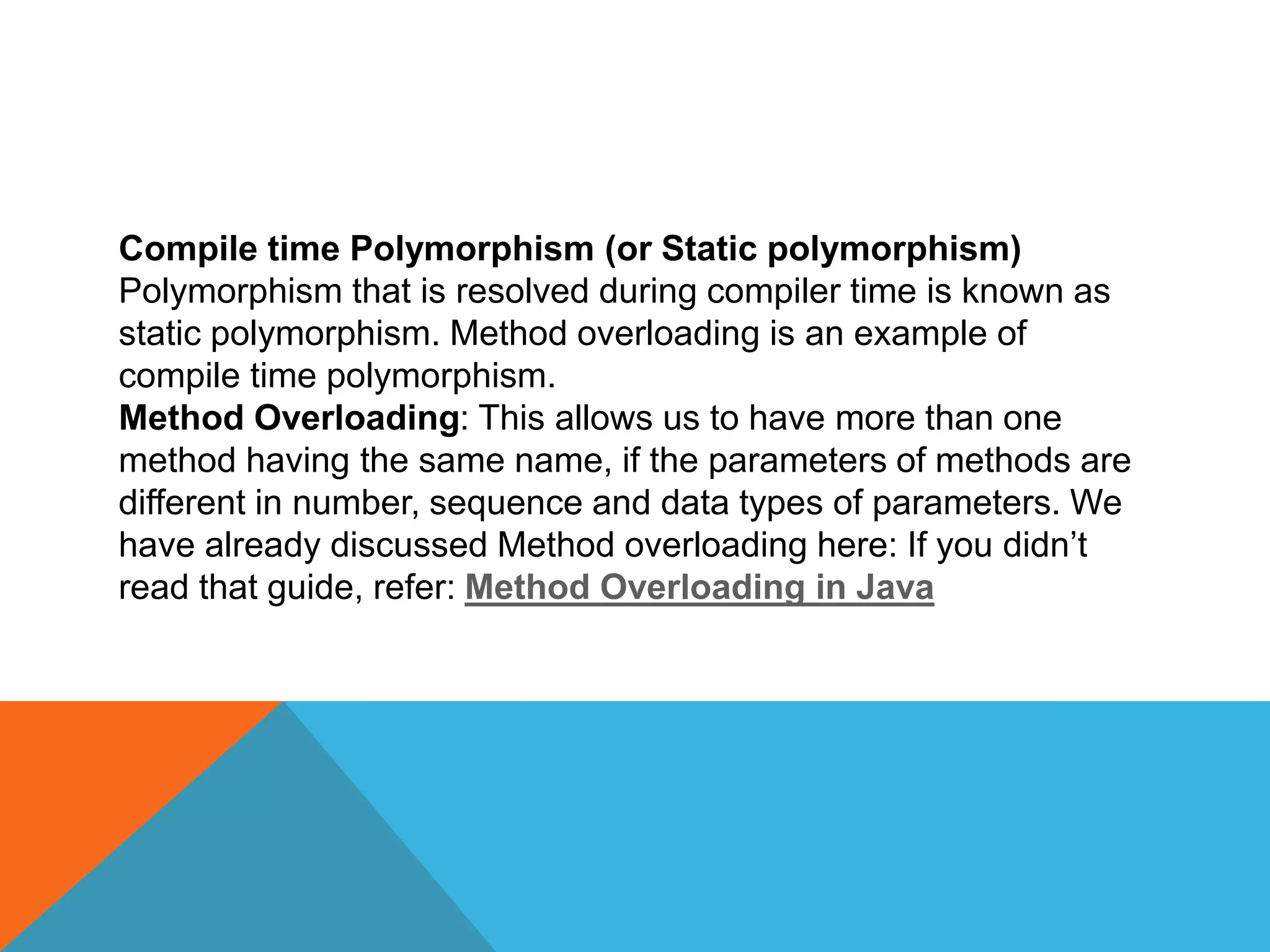 Compile time Polymorphism (or Static polymorphism)
Polymorphism that is resolved during compiler time is known as static polymorphism. Method overloading is an example of compile time polymorphism.
Method Overloading: This allows us to have more than one method having the same name, if the parameters of methods are different in number, sequence and data types of parameters. We have already discussed Method overloading here: If you didn’t read that guide, refer: Method Overloading in Java